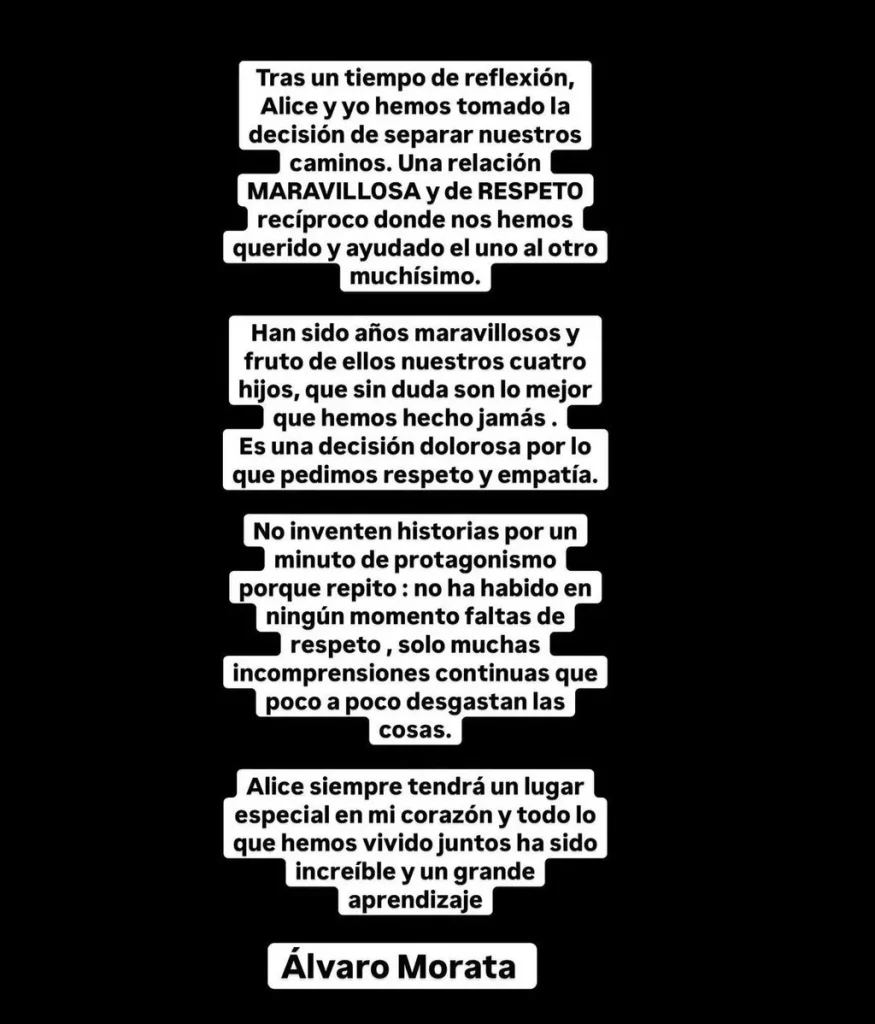 Tras un tiempo de reflexión, Alice y yo hemos tomado la decisión de separar nuestros caminos. Una relación MARAVILLOSA y de RESPETO recíproco donde nos hemos querido y ayudado el uno al otro muchísimo.

Han sido años maravillosos y fruto de ellos nuestros cuatro hijos, que sin duda son lo mejor que hemos hecho jamás .
Es una decisión dolorosa por lo que pedimos respeto y empatía.

No inventen historias por un minuto de protagonismo porque repito : no ha habido en ningún momento faltas de respeto , solo muchas incomprensiones continuas que poco a poco desgastan las cosas.

Alice siempre tendrá un lugar especial en mi corazón y todo lo que hemos vivido juntos ha sido increíble y un grande aprendizaje

Álvaro Morata